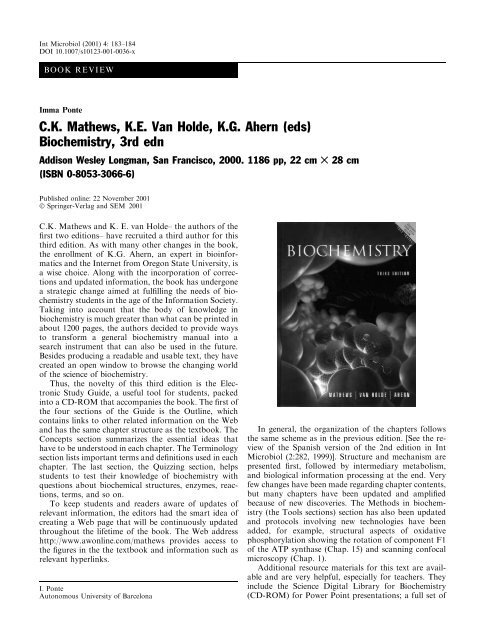 Int Microbiol (2001) 4: 183–184
DOI 10.1007/s10123-001-0036-x

BOOK REVIEW

Imma Ponte

C.K. Mathews, K.E. Van Holde, K.G. Ahern (eds)
Biochemistry, 3rd edn

Addison Wesley Longman, San Francisco, 2000. 1186 pp, 22 cm × 28 cm
(ISBN 0-8053-3066-6)

Published online: 22 November 2001
© Springer-Verlag and SEM 2001

C.K. Mathews and K. E. van Holde– the authors of the first two editions– have recruited a third author for this third edition. As with many other changes in the book, the enrollment of K.G. Ahern, an expert in bioinformatics and the Internet from Oregon State University, is a wise choice. Along with the incorporation of corrections and updated information, the book has undergone a strategic change aimed at fulfilling the needs of biochemistry students in the age of the Information Society. Taking into account that the body of knowledge in biochemistry is much greater than what can be printed in about 1200 pages, the authors decided to provide ways to transform a general biochemistry manual into a search instrument that can also be used in the future. Besides producing a readable and usable text, they have created an open window to browse the changing world of the science of biochemistry.

Thus, the novelty of this third edition is the Electronic Study Guide, a useful tool for students, packed into a CD-ROM that accompanies the book. The first of the four sections of the Guide is the Outline, which contains links to other related information on the Web and has the same chapter structure as the textbook. The Concepts section summarizes the essential ideas that have to be understood in each chapter. The Terminology section lists important terms and definitions used in each chapter. The last section, the Quizzing section, helps students to test their knowledge of biochemistry with questions about biochemical structures, enzymes, reactions, terms, and so on.

To keep students and readers aware of updates of relevant information, the editors had the smart idea of creating a Web page that will be continuously updated throughout the lifetime of the book. The Web address http://www.awonline.com/mathews provides access to the figures in the the textbook and information such as relevant hyperlinks.

I. Ponte
Autonomous University of Barcelona

BIOCHEMISTRY
THIRD EDITION
MATHEWS | VAN HOLDE | AHERN

In general, the organization of the chapters follows the same scheme as in the previous edition. [See the review of the Spanish version of the 2nd edition in Int Microbiol (2:282, 1999)]. Structure and mechanism are presented first, followed by intermediary metabolism, and biological information processing at the end. Very few changes have been made regarding chapter contents, but many chapters have been updated and amplified because of new discoveries. The Methods in biochemistry (the Tools sections) section has also been updated and protocols involving new technologies have been added, for example, structural aspects of oxidative phosphorylation showing the rotation of component F1 of the ATP synthase (Chap. 15) and scanning confocal microscopy (Chap. 1).

Additional resource materials for this text are available and are very helpful, especially for teachers. They include the Science Digital Library for Biochemistry (CD-ROM) for Power Point presentations; a full set of